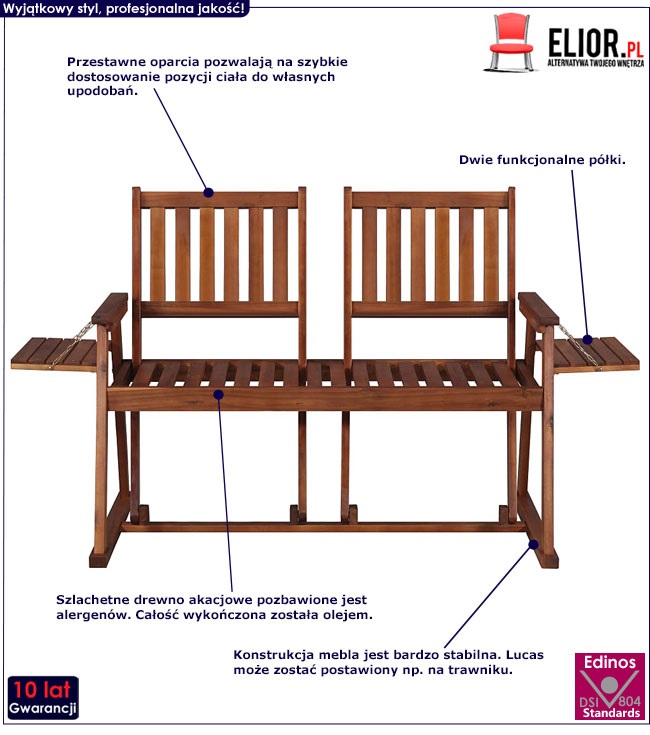 Wyjątkowy styl, profesjonalna jakość!

ELIOR.PL
ALTERNATYWA TWOJEGO WNĘTRZA

Przestawne oparcia pozwalają na szybkie dostosowanie pozycji ciała do własnych upodobań.

Dwie funkcjonalne półki.

Szlachetne drewno akacjowe pozbawione jest alergenów. Całość wykończona została olejem.

Konstrukcja mebla jest bardzo stabilna. Lucas może zostać postawiony np. na trawniku.

10 lat
Gwarancji

Edinos
DSI 804
Standards